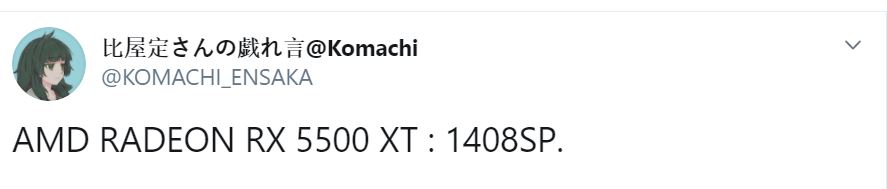 比屋定さんの戯れ言@Komachi
@KOMACHI_ENSAKA

AMD RADEON RX 5500 XT : 1408SP.